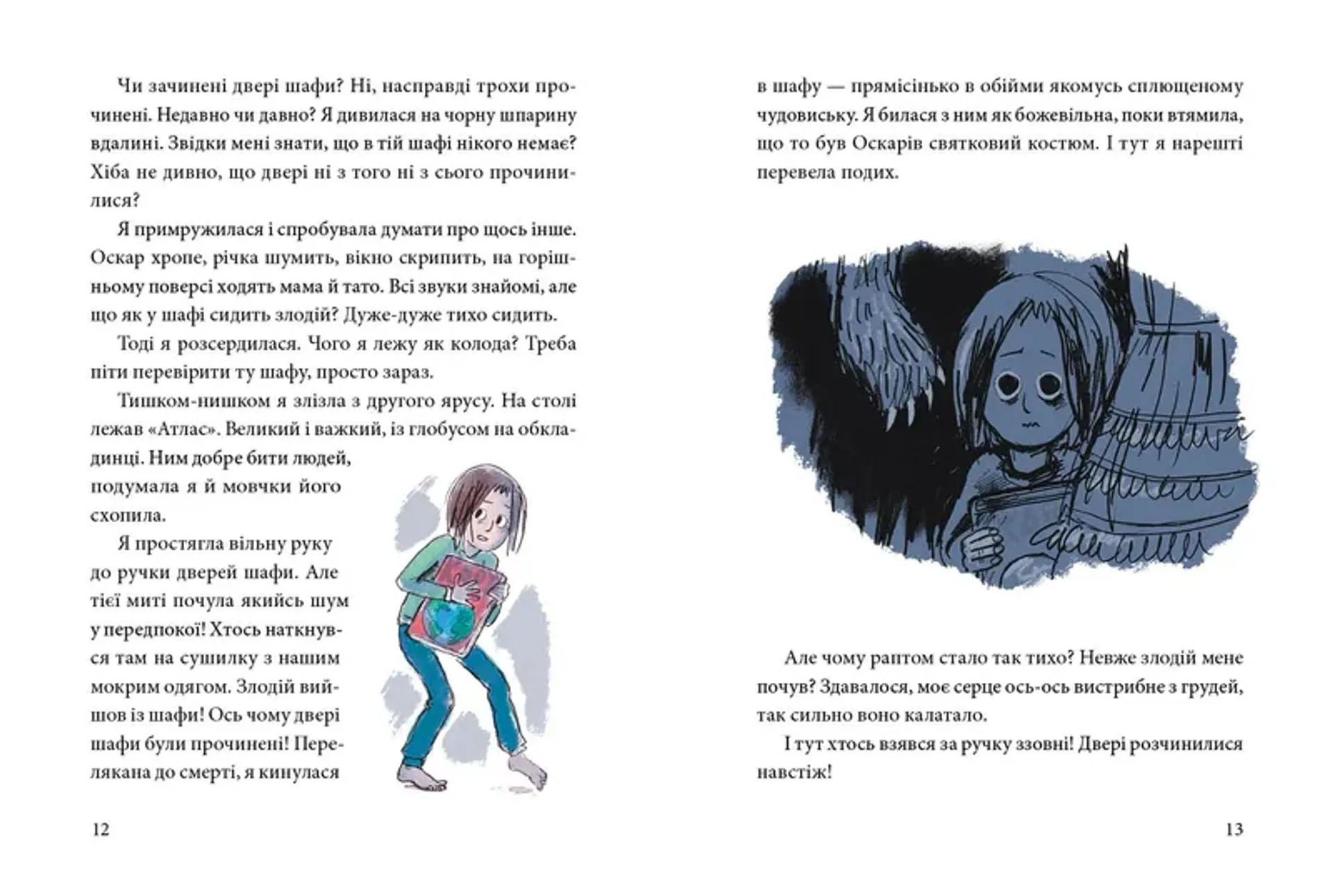 Чи зачинені двері шафи? Ні, насправді трохи прочинені. Недавно чи давно? Я дивилася на чорну шпарину вдалині. Звідки мені знати, що в тій шафі нікого немає? Хіба не дивно, що двері ні з того ні з сього прочинилися?

Я примружилася і спробувала думати про щось інше. Оскар хропе, річка шумить, вікно скрипить, на горішньому поверсі ходять мама й тато. Всі звуки знайомі, але що як у шафі сидить злодій? Дуже-дуже тихо сидить.

Тоді я розсердилася. Чого я лежу як колода? Треба піти перевірити ту шафу, просто зараз.

Тишком-нишком я злізла з другого ярусу. На столі лежав «Атлас». Великий і важкий, із глобусом на обкладинці. Ним добре бити людей, подумала я й мовчки його схопила.

Я простягла вільну руку до ручки дверей шафи. Але тієї миті почула якийсь шум у передпокої! Хтось наткнувся там на сушилку з нашим мокрим одягом. Злодій вийшов із шафи! Ось чому двері шафи були прочинені! Перелякана до смерті, я кинулася

12

в шафу — прямісінько в обійми якомусь сплющеному чудовиську. Я билася з ним як божевільна, поки втямила, що то був Оскарів святковий костюм. І тут я нарешті перевела подих.

Але чому раптом стало так тихо? Невже злодій мене почув? Здавалося, моє серце ось-ось вистрибне з грудей, так сильно воно калатало.

І тут хтось взявся за ручку ззовні! Двері розчинилися навстіж!

13